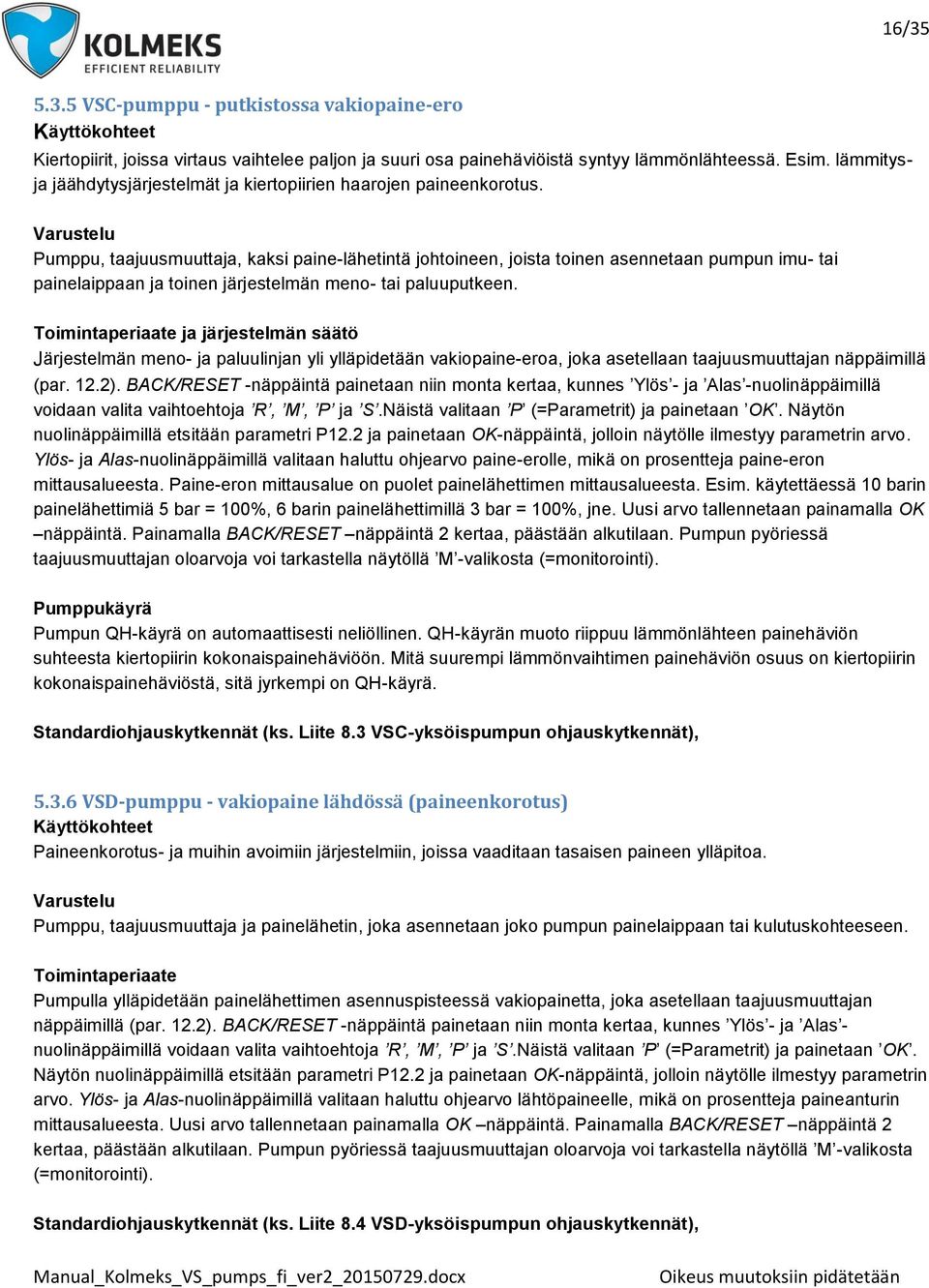 KOLMEKS
EFFICIENT RELIABILITY

16/35

5.3.5 VSC-pumppu - putkistossa vakiopaine-ero
Käyttökohteet
Kiertopiirit, joissa virtaus vaihtelee paljon ja suuri osa painehäviöistä syntyy lämmönlähteessä. Esim. lämmitys- ja jäähdytysjärjestelmät ja kiertopiirien haarojen paineenkorotus.

Varustelu
Pumppu, taajuusmuuttaja, kaksi paine-lähetintä johtoineen, joista toinen asennetaan pumpun imu- tai painelaippaan ja toinen järjestelmän meno- tai paluuputkeen.

Toimintaperiaate ja järjestelmän säätö
Järjestelmän meno- ja paluulinjan yli ylläpidetään vakiopaine-eroa, joka asetellaan taajuusmuuttajan näppäimillä (par. 12.2). BACK/RESET -näppäintä painetaan niin monta kertaa, kunnes ’Ylös’- ja ’Alas’-nuolinäppäimillä voidaan valita vaihtoehtoja ’R’, ’M’, ’P’ ja ’S’.Näistä valitaan ’P’ (=Parametrit) ja painetaan ’OK’. Näytön nuolinäppäimillä etsitään parametri P12.2 ja painetaan OK-näppäintä, jolloin näytölle ilmestyy parametrin arvo. Ylös- ja Alas-nuolinäppäimillä valitaan haluttu ohjearvo paine-erolle, mikä on prosentteja paine-eron mittausalueesta. Paine-eron mittausalue on puolet painelähettimen mittausalueesta. Esim. käytettäessä 10 barin painelähettimiä 5 bar = 100%, 6 barin painelähettimillä 3 bar = 100%, jne. Uusi arvo tallennetaan painamalla OK –näppäintä. Painamalla BACK/RESET –näppäintä 2 kertaa, päästään alkutilaan. Pumpun pyöriessä taajuusmuuttajan oloarvoja voi tarkastella näytöllä ’M’-valikosta (=monitorointi).

Pumppukäyrä
Pumpun QH-käyrä on automaattisesti neliöllinen. QH-käyrän muoto riippuu lämmönlähteen painehäviön suhteesta kiertopiirin kokonaispainehäviöön. Mitä suurempi lämmönvaihtimen painehäviön osuus on kiertopiirin kokonaispainehäviöstä, sitä jyrkempi on QH-käyrä.

Standardiohjauskytkennät (ks. Liite 8.3 VSC-yksöispumpun ohjauskytkennät),

5.3.6 VSD-pumppu - vakiopaine lähdössä (paineenkorotus)
Käyttökohteet
Paineenkorotus- ja muihin avoimiin järjestelmiin, joissa vaaditaan tasaisen paineen ylläpitoa.

Varustelu
Pumppu, taajuusmuuttaja ja painelähetin, joka asennetaan joko pumpun painelaippaan tai kulutuskohteeseen.

Toimintaperiaate
Pumpulla ylläpidetään painelähettimen asennuspisteessä vakiopainetta, joka asetellaan taajuusmuuttajan näppäimillä (par. 12.2). BACK/RESET -näppäintä painetaan niin monta kertaa, kunnes ’Ylös’- ja ’Alas’-nuolinäppäimillä voidaan valita vaihtoehtoja ’R’, ’M’, ’P’ ja ’S’.Näistä valitaan ’P’ (=Parametrit) ja painetaan ’OK’. Näytön nuolinäppäimillä etsitään parametri P12.2 ja painetaan OK-näppäintä, jolloin näytölle ilmestyy parametrin arvo. Ylös- ja Alas-nuolinäppäimillä valitaan haluttu ohjearvo lähtöpaineelle, mikä on prosentteja paineanturin mittausalueesta. Uusi arvo tallennetaan painamalla OK –näppäintä. Painamalla BACK/RESET –näppäintä 2 kertaa, päästään alkutilaan. Pumpun pyöriessä taajuusmuuttajan oloarvoja voi tarkastella näytöllä ’M’-valikosta (=monitorointi).

Standardiohjauskytkennät (ks. Liite 8.4 VSD-yksöispumpun ohjauskytkennät),

Manual_Kolmeks_VS_pumps_fi_ver2_20150729.docx Oikeus muutoksiin pidätetään